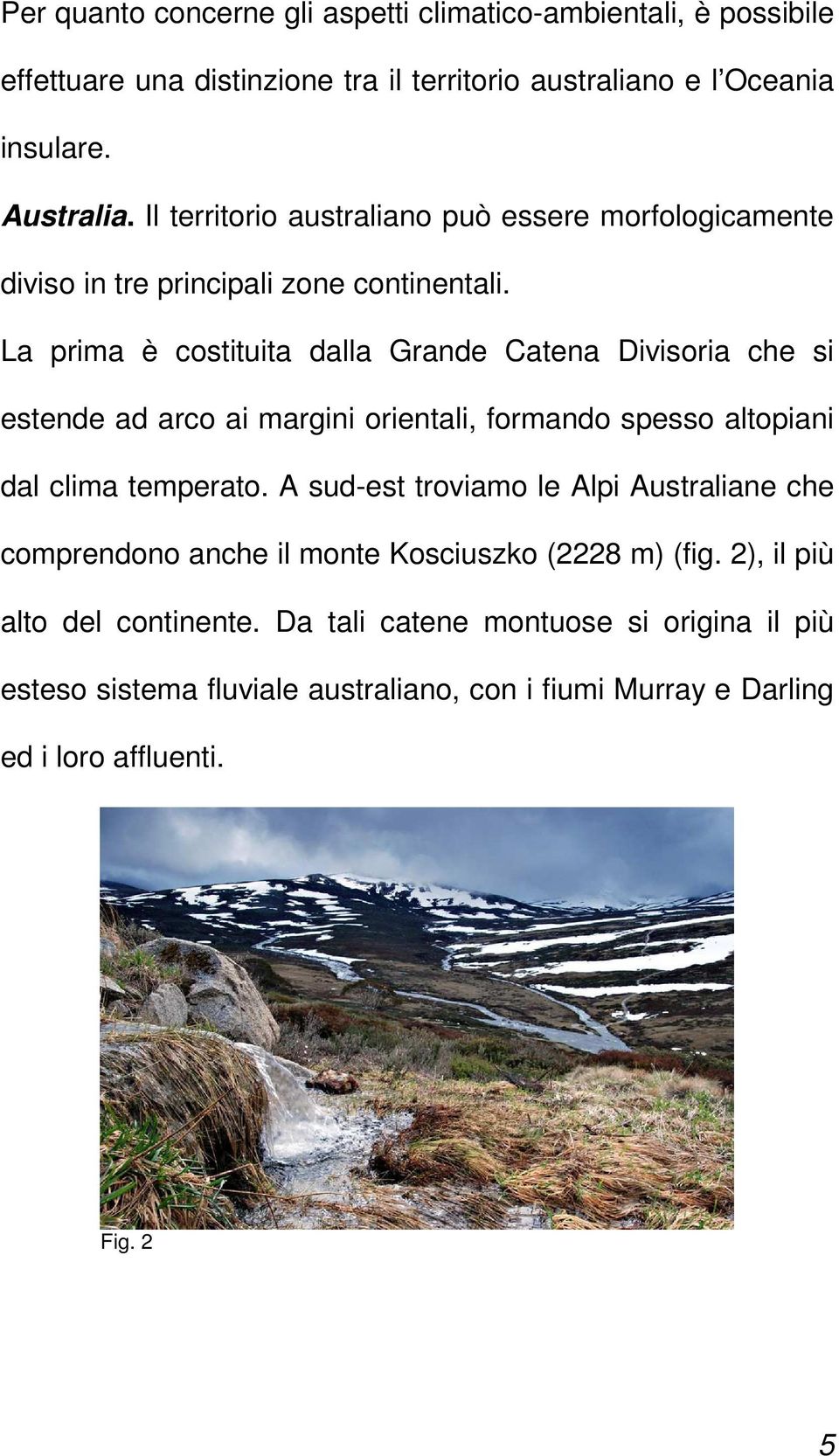 Per quanto concerne gli aspetti climatico-ambientali, è possibile effettuare una distinzione tra il territorio australiano e l'Oceania insulare.

Australia. Il territorio australiano può essere morfologicamente diviso in tre principali zone continentali.

La prima è costituita dalla Grande Catena Divisoria che si estende ad arco ai margini orientali, formando spesso altopiani dal clima temperato. A sud-est troviamo le Alpi Australiane che comprendono anche il monte Kosciuszko (2228 m) (fig. 2), il più alto del continente. Da tali catene montuose si origina il più esteso sistema fluviale australiano, con i fiumi Murray e Darling ed i loro affluenti.

Fig. 2

5